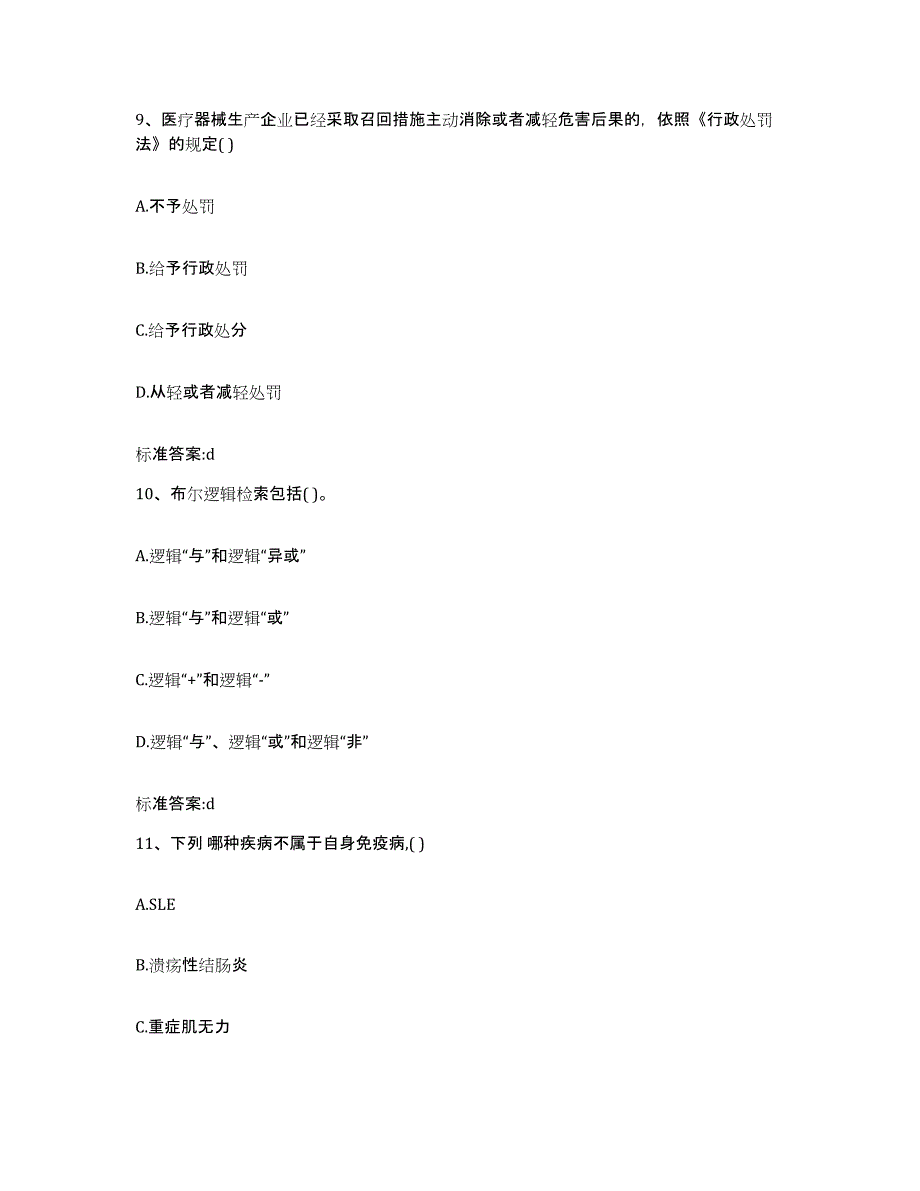 9、医疗器械生产企业已经采取召回措施主动消除或者减轻危害后果的，依照《行政处罚法》的规定( )

A.不予处罚

B.给予行政处罚

C.给予行政处分

D.从轻或者减轻处罚

标准答案:d

10、布尔逻辑检索包括( )。

A.逻辑“与”和逻辑“异或”

B.逻辑“与”和逻辑“或”

C.逻辑“+”和逻辑“-”

D.逻辑“与”、逻辑“或”和逻辑“非”

标准答案:d

11、下列 哪种疾病不属于自身免疫病,( )

A.SLE

B.溃疡性结肠炎

C.重症肌无力